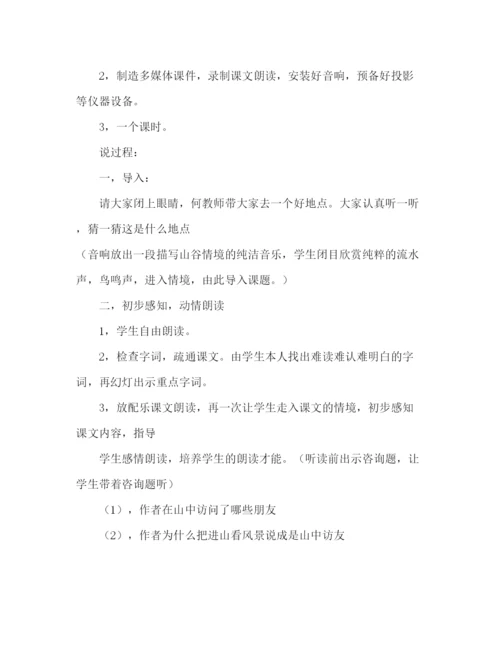 2，制造多媒体课件，录制课文朗读，安装好音响，预备好投影等仪器设备。

3，一个课时。

说过程：

一，导入：

请大家闭上眼睛，何教师带大家去一个好地点。大家认真听一听，猜一猜这是什么地点

（音响放出一段描写山谷情境的纯洁音乐，学生闭目欣赏纯粹的流水声，鸟鸣声，进入情境，由此导入课题。）

二，初步感知，动情朗读

1，学生自由朗读。

2，检查字词，疏通课文。由学生本人找出难读难认难明白的字词，再幻灯出示重点字词。

3，放配乐课文朗读，再一次让学生走入课文的情境，初步感知课文内容，指导

学生感情朗读，培养学生的朗读才能。（听读前出示咨询题，让学生带着咨询题听）

（1），作者在山中访问了哪些朋友

（2），作者为什么把进山看风景说成是山中访友